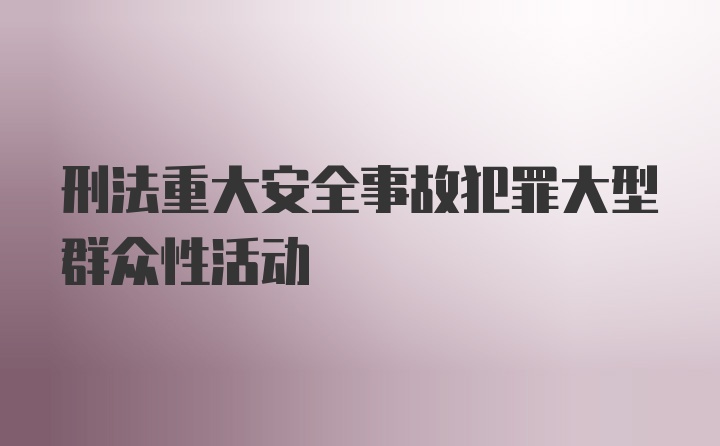 刑法重大安全事故犯罪大型群众性活动